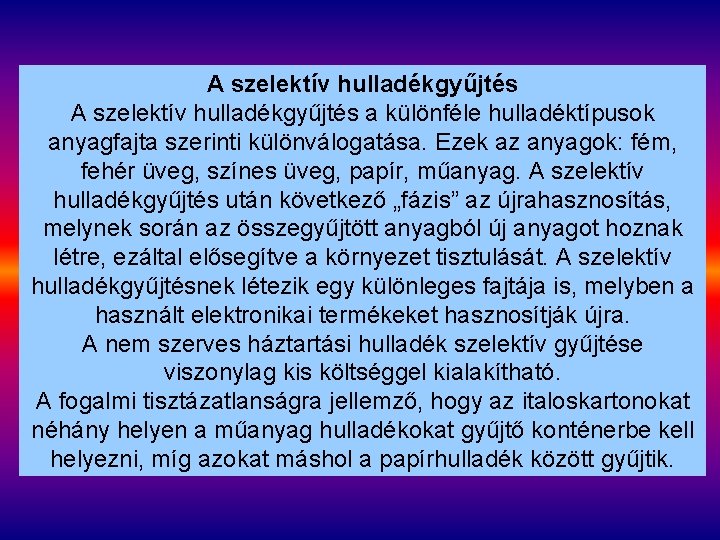 A szelektív hulladékgyűjtés

A szelektív hulladékgyűjtés a különféle hulladéktípusok anyagfajta szerinti különválogatása. Ezek az anyagok: fém, fehér üveg, színes üveg, papír, műanyag. A szelektív hulladékgyűjtés után következő „fázis” az újrahasznosítás, melynek során az összegyűjtött anyagból új anyagot hoznak létre, ezáltal elősegítve a környezet tisztulását. A szelektív hulladékgyűjtésnek létezik egy különleges fajtája is, melyben a használt elektronikai termékeket hasznosítják újra.

A nem szerves háztartási hulladék szelektív gyűjtése viszonylag kis költséggel kialakítható.

A fogalmi tisztázatlanságra jellemző, hogy az italoskartonokat néhány helyen a műanyag hulladékokat gyűjtő konténerbe kell helyezni, míg azokat máshol a papírhulladék között gyűjtik.